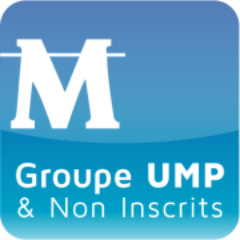 M

Groupe UMP
& Non Inscrits